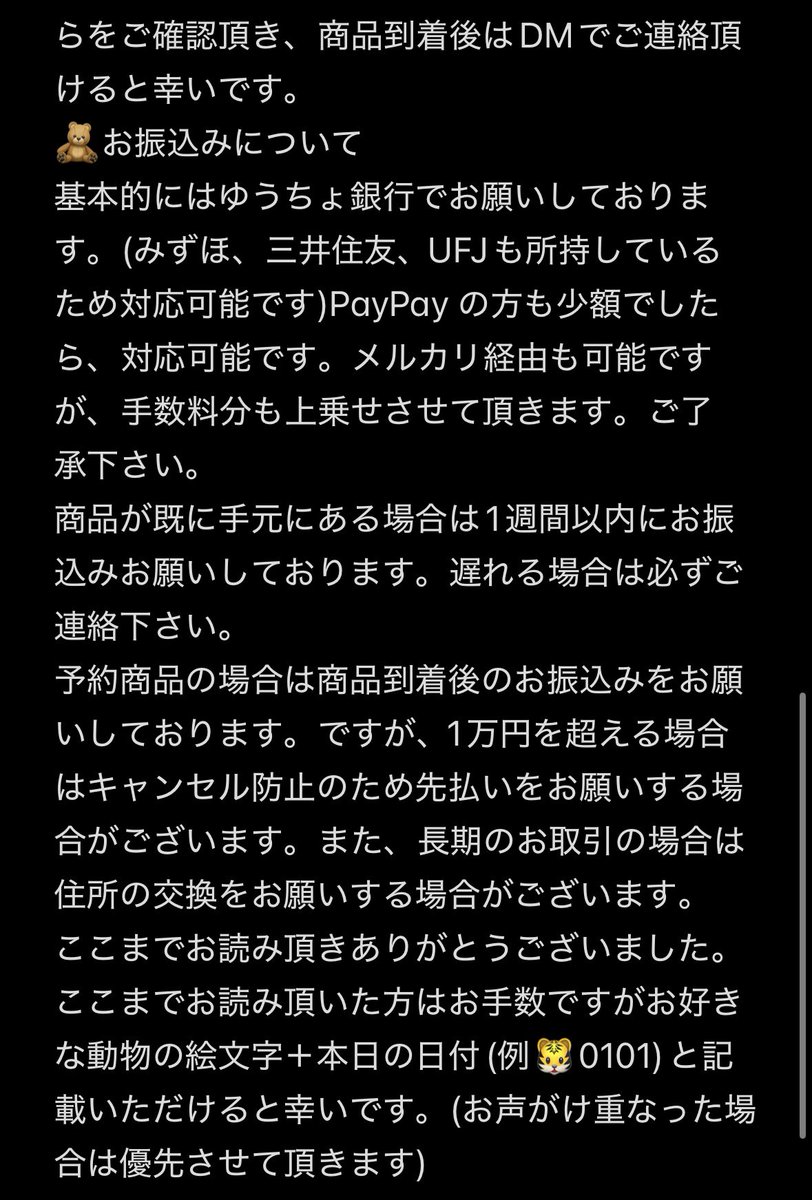 らをご確認頂き、商品到着後はDMでご連絡頂けると幸いです。
🧸お振込みについて
基本的にはゆうちょ銀行でお願いしております。(みずほ、三井住友、UFJも所持しているため対応可能です)PayPay の方も少額でしたら、対応可能です。メルカリ経由も可能ですが、手数料分も上乗せさせて頂きます。ご了承下さい。
商品が既に手元にある場合は1週間以内にお振込みお願いしております。遅れる場合は必ずご連絡下さい。
予約商品の場合は商品到着後のお振込みをお願いしております。ですが、1万円を超える場合はキャンセル防止のため先払いをお願いする場合がございます。また、長期のお取引の場合は住所の交換をお願いする場合がございます。
ここまでお読み頂きありがとうございました。
ここまでお読み頂いた方はお手数ですがお好きな動物の絵文字＋本日の日付 (例🐯0101) と記載いただけると幸いです。(お声がけ重なった場合は優先させて頂きます)